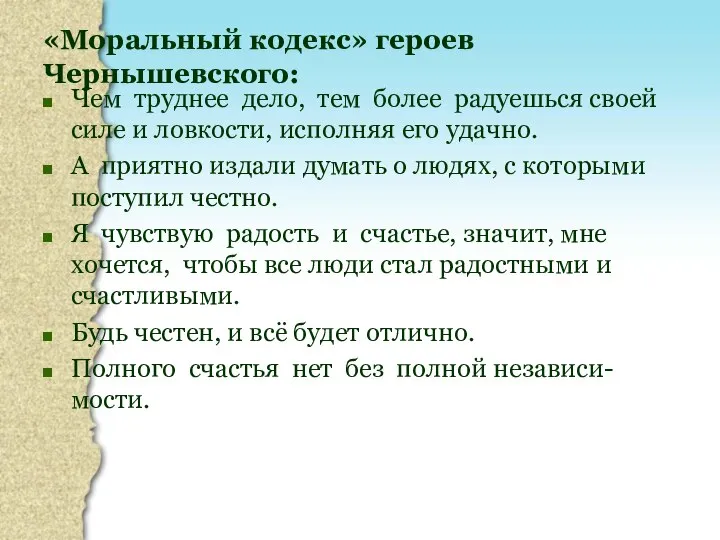 «Моральный кодекс» героев Чернышевского:

Чем труднее дело, тем более радуешься своей силе и ловкости, исполняя его удачно.

А приятно издали думать о людях, с которыми поступил честно.

Я чувствую радость и счастье, значит, мне хочется, чтобы все люди стал радостными и счастливыми.

Будь честен, и всё будет отлично.

Полного счастья нет без полной независимости.